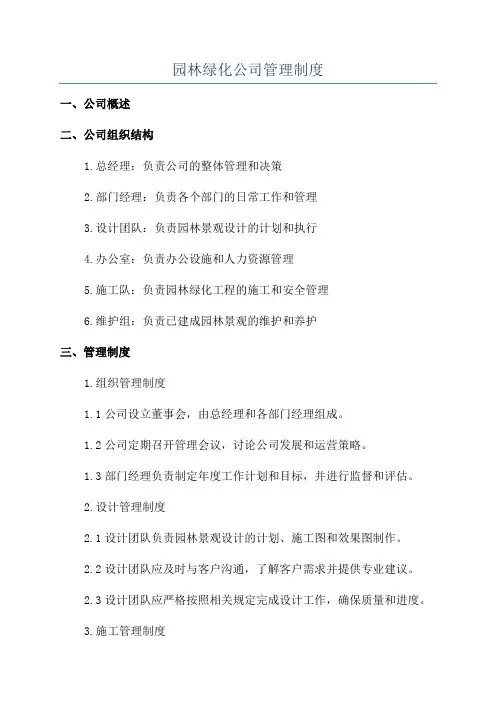 园林绿化公司管理制度

一、公司概述

二、公司组织结构

1.总经理：负责公司的整体管理和决策

2.部门经理：负责各个部门的日常工作和管理

3.设计团队：负责园林景观设计的计划和执行

4.办公室：负责办公设施和人力资源管理

5.施工队：负责园林绿化工程的施工和安全管理

6.维护组：负责已建成园林景观的维护和养护

三、管理制度

1.组织管理制度

1.1 公司设立董事会，由总经理和各部门经理组成。

1.2 公司定期召开管理会议，讨论公司发展和运营策略。

1.3 部门经理负责制定年度工作计划和目标，并进行监督和评估。

2.设计管理制度

2.1 设计团队负责园林景观设计的计划、施工图和效果图制作。

2.2 设计团队应及时与客户沟通，了解客户需求并提供专业建议。

2.3 设计团队应严格按照相关规定完成设计工作，确保质量和进度。

3.施工管理制度